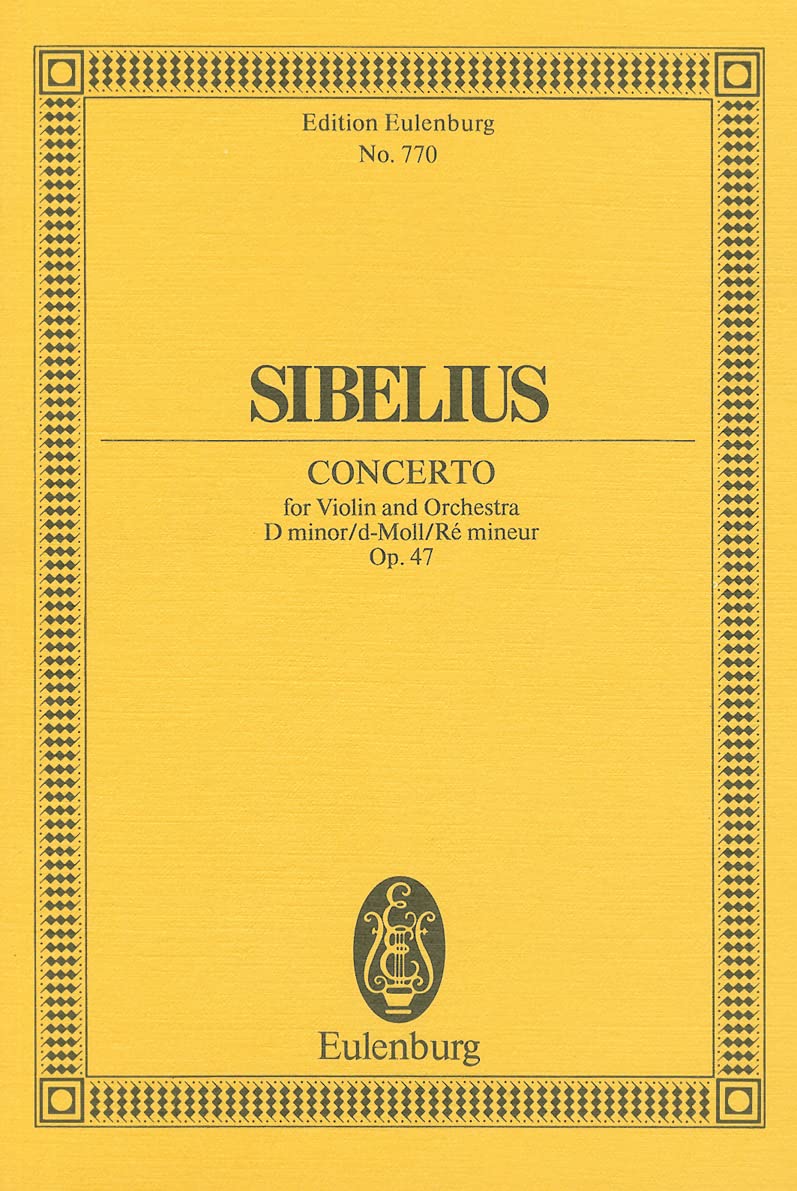 Edition Eulenburg
No. 770

SIBELIUS

CONCERTO
for Violin and Orchestra
D minor/d-Moll/Ré mineur
Op. 47

Eulenburg